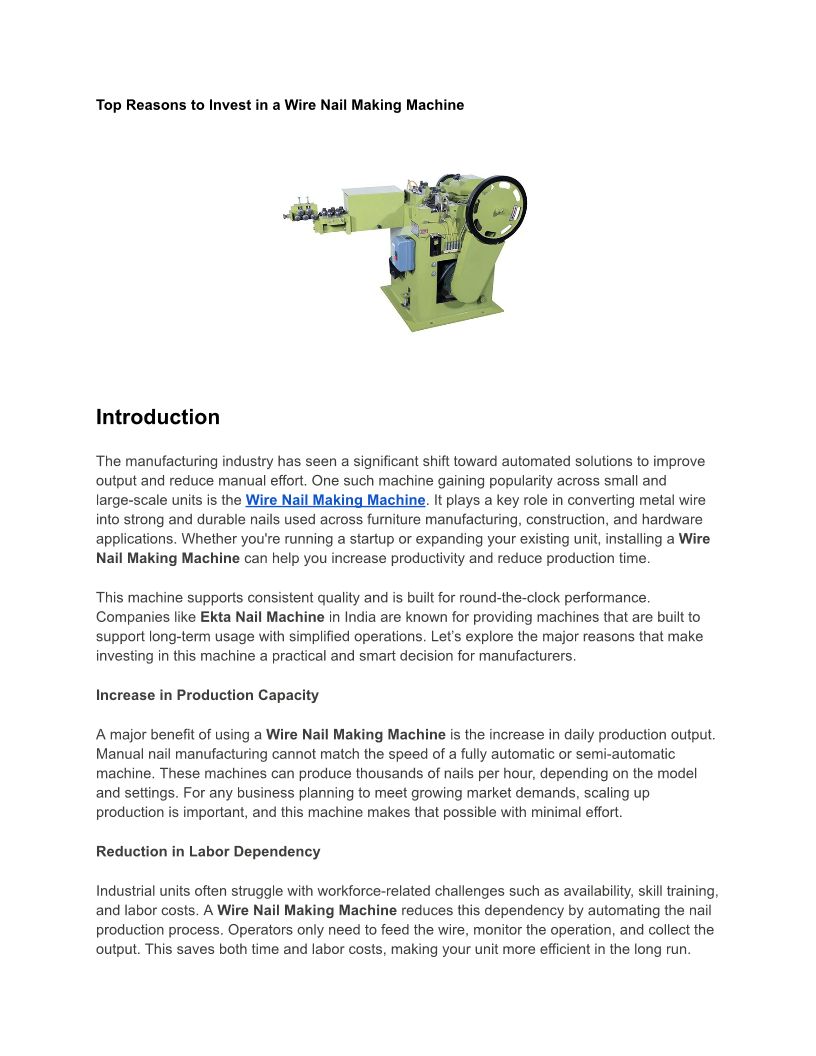 Top Reasons to Invest in a Wire Nail Making Machine

Introduction

The manufacturing industry has seen a significant shift toward automated solutions to improve output and reduce manual effort. One such machine gaining popularity across small and large-scale units is the Wire Nail Making Machine. It plays a key role in converting metal wire into strong and durable nails used across furniture manufacturing, construction, and hardware applications. Whether you're running a startup or expanding your existing unit, installing a Wire Nail Making Machine can help you increase productivity and reduce production time.

This machine supports consistent quality and is built for round-the-clock performance. Companies like Ekta Nail Machine in India are known for providing machines that are built to support long-term usage with simplified operations. Let's explore the major reasons that make investing in this machine a practical and smart decision for manufacturers.

Increase in Production Capacity

A major benefit of using a Wire Nail Making Machine is the increase in daily production output. Manual nail manufacturing cannot match the speed of a fully automatic or semi-automatic machine. These machines can produce thousands of nails per hour, depending on the model and settings. For any business planning to meet growing market demands, scaling up production is important, and this machine makes that possible with minimal effort.

Reduction in Labor Dependency

Industrial units often struggle with workforce-related challenges such as availability, skill training, and labor costs. A Wire Nail Making Machine reduces this dependency by automating the nail production process. Operators only need to feed the wire, monitor the operation, and collect the output. This saves both time and labor costs, making your unit more efficient in the long run.